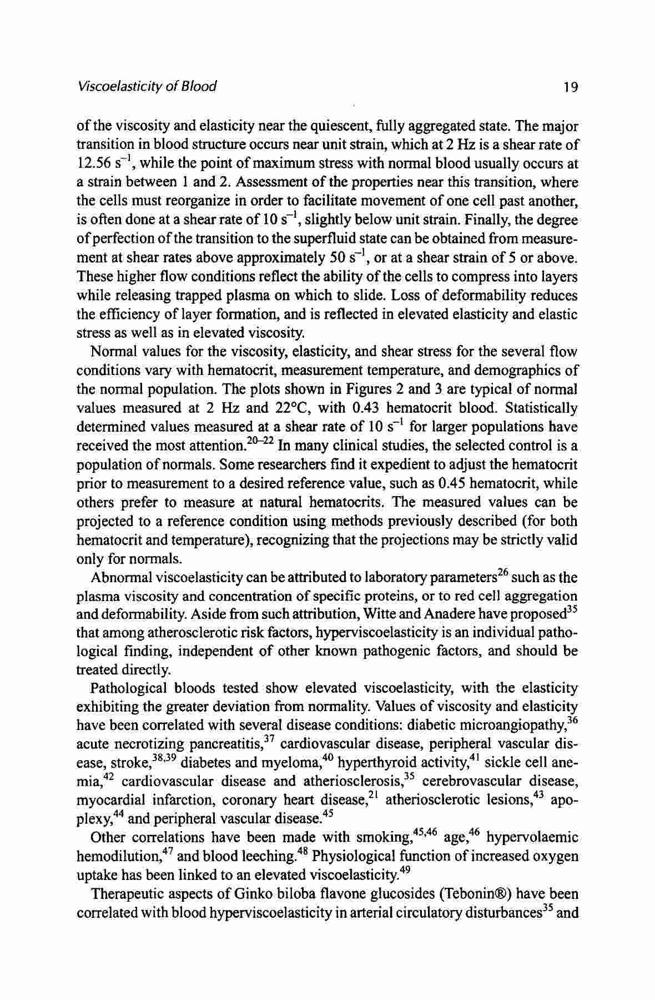 Viscoelasticity of Blood 19

of the viscosity and elasticity near the quiescent, fully aggregated state. The major transition in blood structure occurs near unit strain, which at 2 Hz is a shear rate of 12.56 $s^{-1}$, while the point of maximum stress with normal blood usually occurs at a strain between 1 and 2. Assessment of the properties near this transition, where the cells must reorganize in order to facilitate movement of one cell past another, is often done at a shear rate of 10 $s^{-1}$, slightly below unit strain. Finally, the degree of perfection of the transition to the superfluid state can be obtained from measurement at shear rates above approximately 50 $s^{-1}$, or at a shear strain of 5 or above. These higher flow conditions reflect the ability of the cells to compress into layers while releasing trapped plasma on which to slide. Loss of deformability reduces the efficiency of layer formation, and is reflected in elevated elasticity and elastic stress as well as in elevated viscosity.

Normal values for the viscosity, elasticity, and shear stress for the several flow conditions vary with hematocrit, measurement temperature, and demographics of the normal population. The plots shown in Figures 2 and 3 are typical of normal values measured at 2 Hz and 22°C, with 0.43 hematocrit blood. Statistically determined values measured at a shear rate of 10 $s^{-1}$ for larger populations have received the most attention.$^{20-22}$ In many clinical studies, the selected control is a population of normals. Some researchers find it expedient to adjust the hematocrit prior to measurement to a desired reference value, such as 0.45 hematocrit, while others prefer to measure at natural hematocrits. The measured values can be projected to a reference condition using methods previously described (for both hematocrit and temperature), recognizing that the projections may be strictly valid only for normals.

Abnormal viscoelasticity can be attributed to laboratory parameters$^{26}$ such as the plasma viscosity and concentration of specific proteins, or to red cell aggregation and deformability. Aside from such attribution, Witte and Anadere have proposed$^{35}$ that among atherosclerotic risk factors, hyperviscoelasticity is an individual pathological finding, independent of other known pathogenic factors, and should be treated directly.

Pathological bloods tested show elevated viscoelasticity, with the elasticity exhibiting the greater deviation from normality. Values of viscosity and elasticity have been correlated with several disease conditions: diabetic microangiopathy,$^{36}$ acute necrotizing pancreatitis,$^{37}$ cardiovascular disease, peripheral vascular disease, stroke,$^{38,39}$ diabetes and myeloma,$^{40}$ hyperthyroid activity,$^{41}$ sickle cell anemia,$^{42}$ cardiovascular disease and atheriosclerosis,$^{35}$ cerebrovascular disease, myocardial infarction, coronary heart disease,$^{21}$ atheriosclerotic lesions,$^{43}$ apoplexy,$^{44}$ and peripheral vascular disease.$^{45}$

Other correlations have been made with smoking,$^{45,46}$ age,$^{46}$ hypervolaemic hemodilution,$^{47}$ and blood leeching.$^{48}$ Physiological function of increased oxygen uptake has been linked to an elevated viscoelasticity.$^{49}$

Therapeutic aspects of Ginko biloba flavone glucosides (Tebonin®) have been correlated with blood hyperviscoelasticity in arterial circulatory disturbances$^{35}$ and